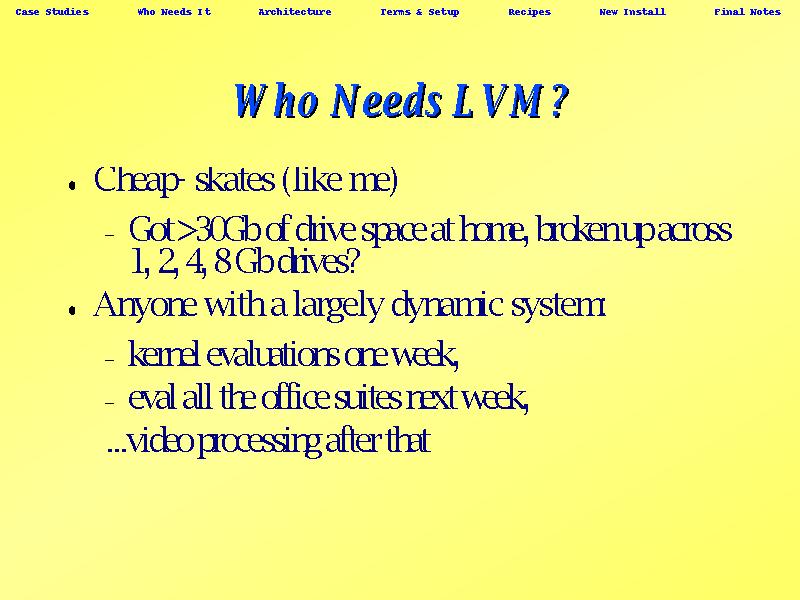 Case Studies Who Needs It Architecture Terms & Setup Recipes New Install Final Notes

Who Needs LVM?

• Cheap- skates (like me)
- Got >30Gb of drive space at home, broken up across 1, 2, 4, 8 Gb drives?
• Anyone with a largely dynamic system:
- kernel evaluations one week,
- eval all the office suites next week,
...video processing after that